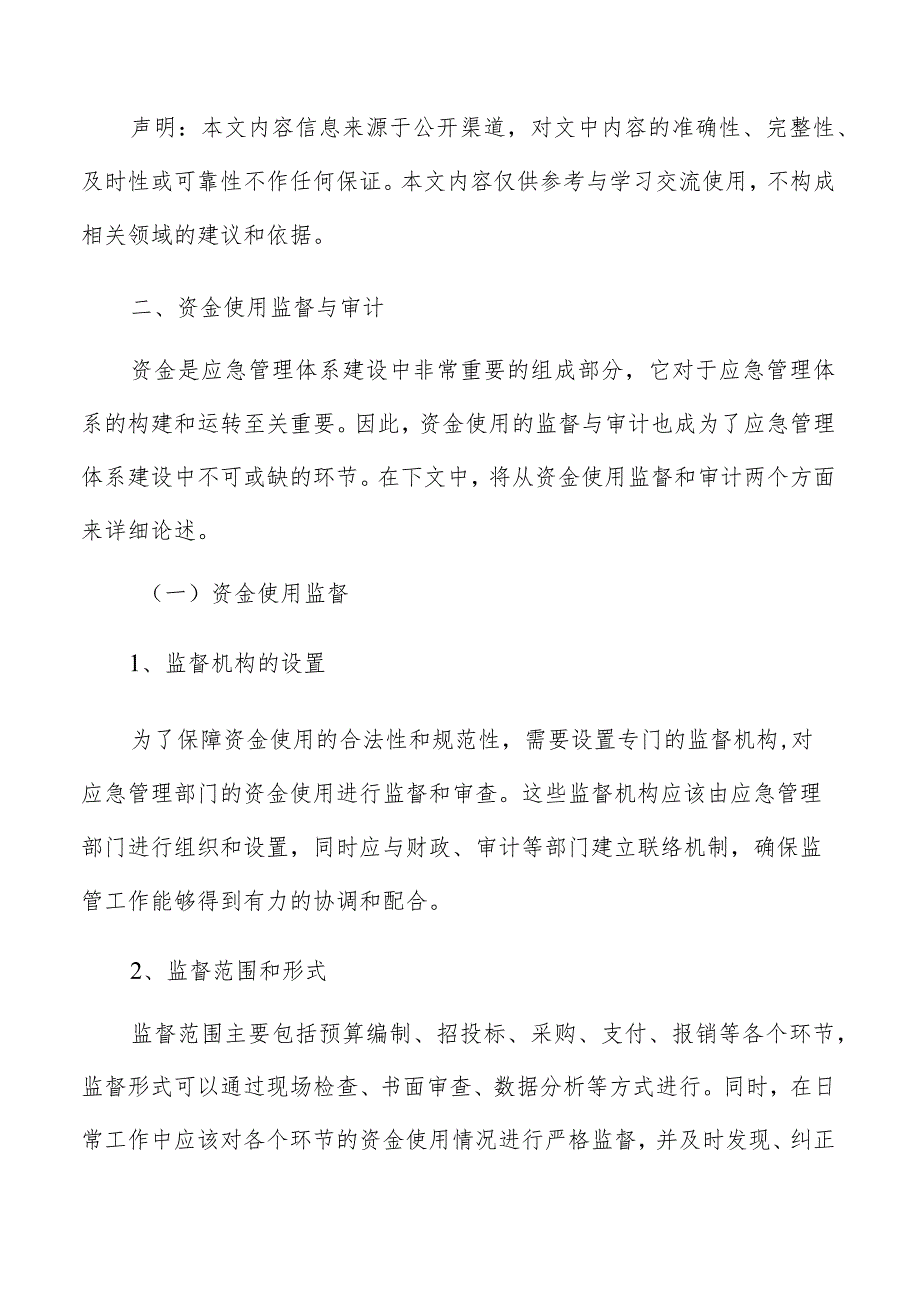 声明：本文内容信息来源于公开渠道，对文中内容的准确性、完整性、及时性或可靠性不作任何保证。本文内容仅供参考与学习交流使用，不构成相关领域的建议和依据。

二、资金使用监督与审计

资金是应急管理体系建设中非常重要的组成部分，它对于应急管理体系的构建和运转至关重要。因此，资金使用的监督与审计也成为了应急管理体系建设中不可或缺的环节。在下文中，将从资金使用监督和审计两个方面来详细论述。

（一）资金使用监督

1、监督机构的设置

为了保障资金使用的合法性和规范性，需要设置专门的监督机构,对应急管理部门的资金使用进行监督和审查。这些监督机构应该由应急管理部门进行组织和设置，同时应与财政、审计等部门建立联络机制，确保监管工作能够得到有力的协调和配合。

2、监督范围和形式

监督范围主要包括预算编制、招投标、采购、支付、报销等各个环节，监督形式可以通过现场检查、书面审查、数据分析等方式进行。同时，在日常工作中应该对各个环节的资金使用情况进行严格监督，并及时发现、纠正